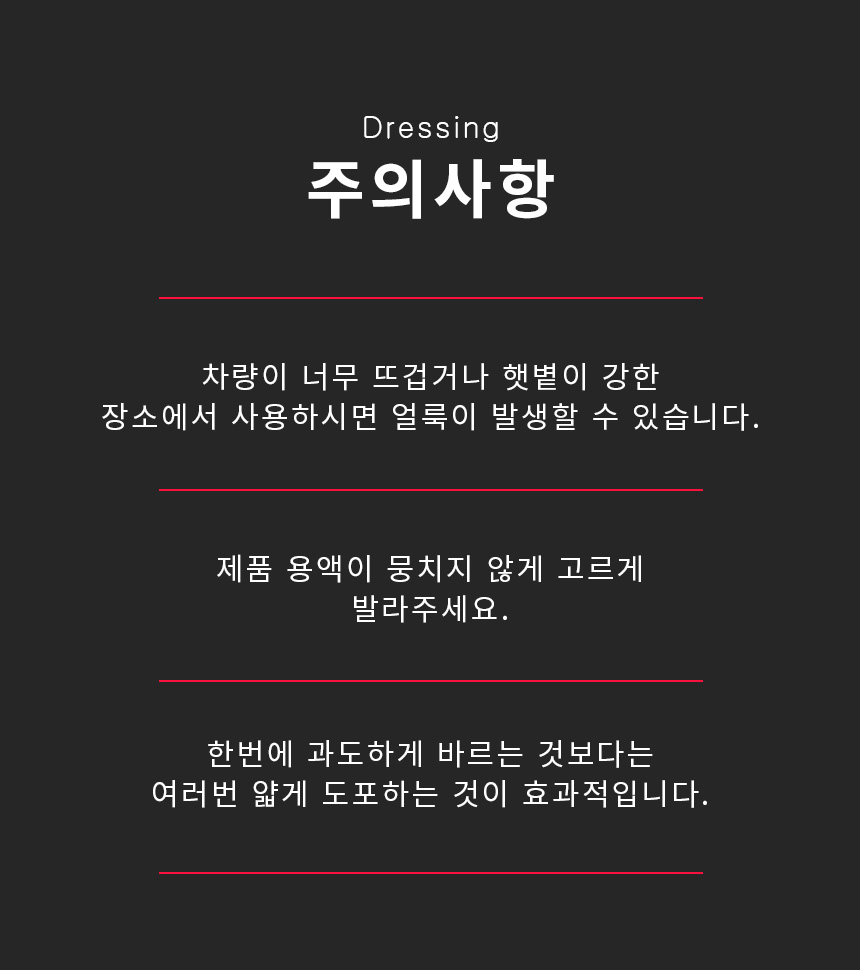 Dressing
주의사항

차량이 너무 뜨겁거나 햇볕이 강한
장소에서 사용하시면 얼룩이 발생할 수 있습니다.

제품 용액이 뭉치지 않게 고르게
발라주세요.

한번에 과도하게 바르는 것보다는
여러번 얇게 도포하는 것이 효과적입니다.